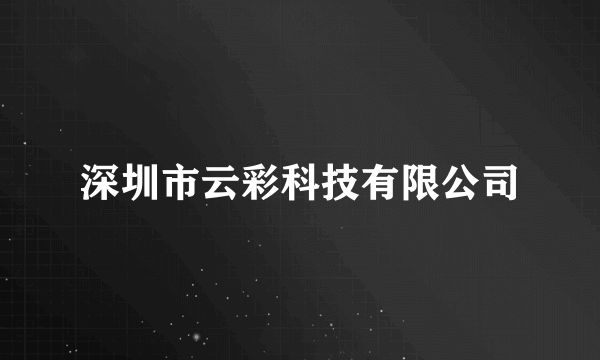 深圳市云彩科技有限公司